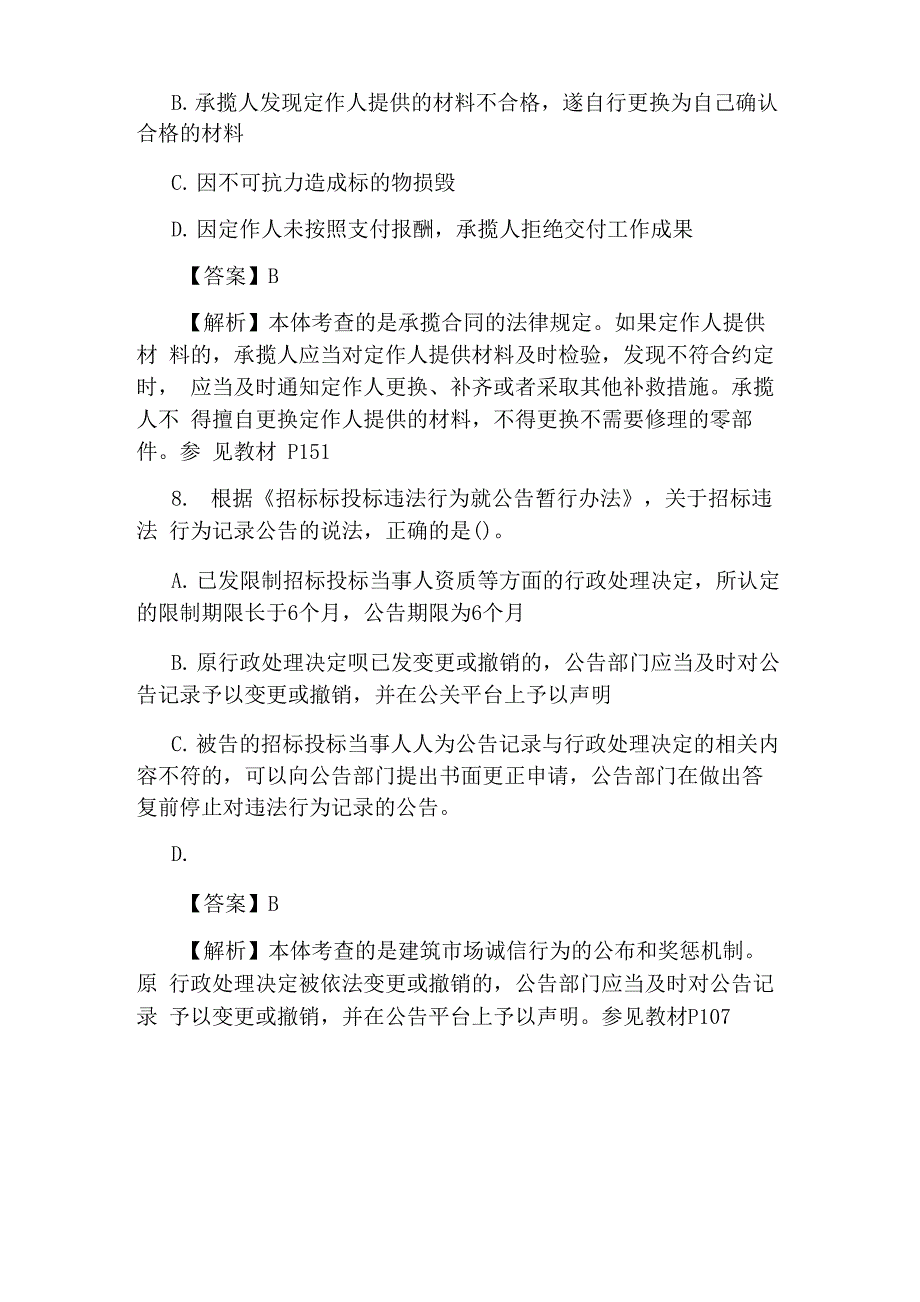 B. 承揽人发现定作人提供的材料不合格，遂自行更换为自己确认合格的材料

C. 因不可抗力造成标的物损毁

D. 因定作人未按照支付报酬，承揽人拒绝交付工作成果

【答案】B

【解析】本体考查的是承揽合同的法律规定。如果定作人提供材 料的，承揽人应当对定作人提供材料及时检验，发现不符合约定时， 应当及时通知定作人更换、补齐或者采取其他补救措施。承揽人不 得擅自更换定作人提供的材料，不得更换不需要修理的零部件。参 见教材 P151

8. 根据《招标标投标违法行为就公告暂行办法》，关于招标违法 行为记录公告的说法，正确的是()。

A. 已发限制招标投标当事人资质等方面的行政处理决定，所认定的限制期限长于6个月，公告期限为6个月

B. 原行政处理决定呗已发变更或撤销的，公告部门应当及时对公告记录予以变更或撤销，并在公关平台上予以声明

C. 被告的招标投标当事人人为公告记录与行政处理决定的相关内容不符的，可以向公告部门提出书面更正申请，公告部门在做出答复前停止对违法行为记录的公告。

D.

【答案】B

【解析】本体考查的是建筑市场诚信行为的公布和奖惩机制。原 行政处理决定被依法变更或撤销的，公告部门应当及时对公告记录 予以变更或撤销，并在公告平台上予以声明。参见教材P107